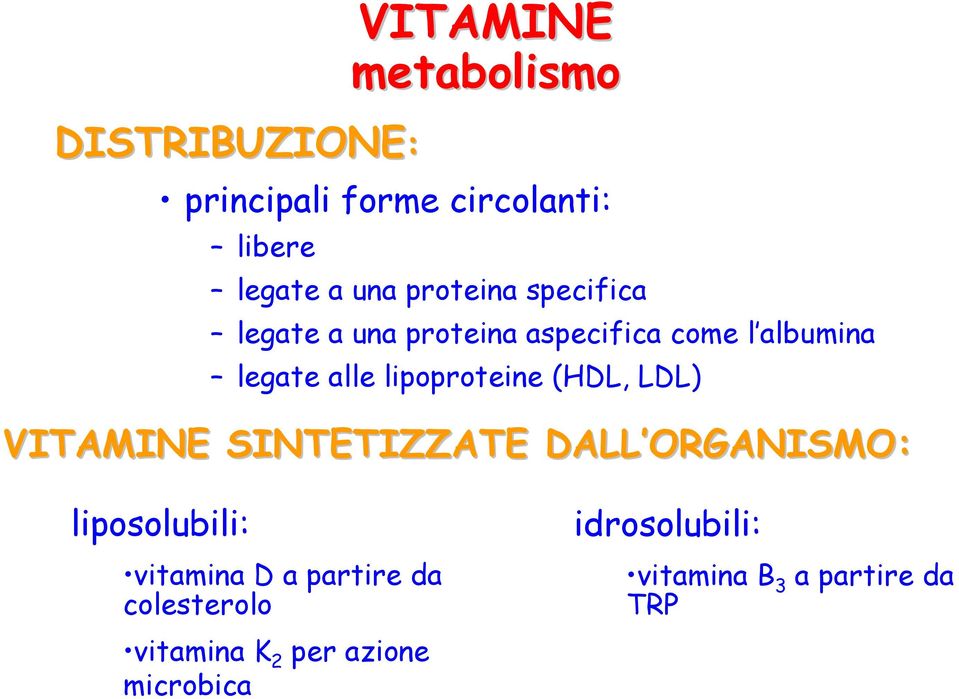 VITAMINE
metabolismo

DISTRIBUZIONE:

• principali forme circolanti:
– libere
– legate a una proteina specifica
– legate a una proteina aspecifica come l'albumina
– legate alle lipoproteine (HDL, LDL)

VITAMINE SINTETIZZATE DALL'ORGANISMO:

liposolubili:

•vitamina D a partire da colesterolo

•vitamina $K_2$ per azione microbica

idrosolubili:

•vitamina $B_3$ a partire da TRP